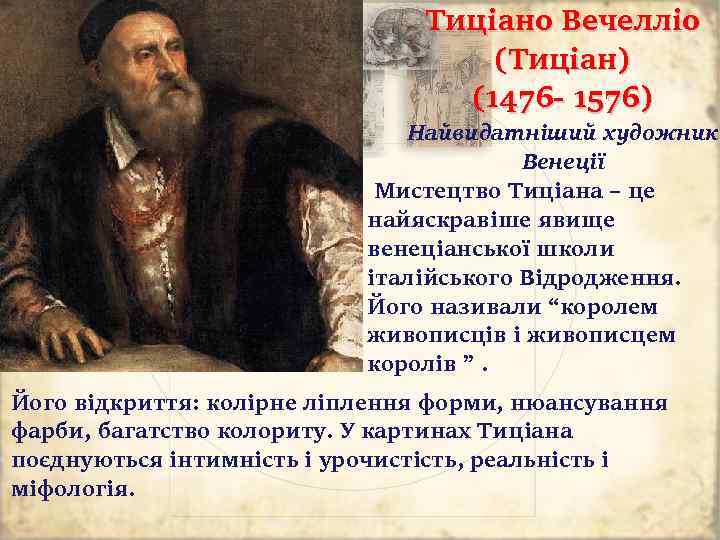 Тиціано Вечелліо
(Тиціан)
(1476- 1576)

Найвидатніший художник Венеції

Мистецтво Тиціана – це найяскравіше явище венеціанської школи італійського Відродження. Його називали “королем живописців і живописцем королів ” .

Його відкриття: колірне ліплення форми, нюансування фарби, багатство колориту. У картинах Тиціана поєднуються інтимність і урочистість, реальність і міфологія.